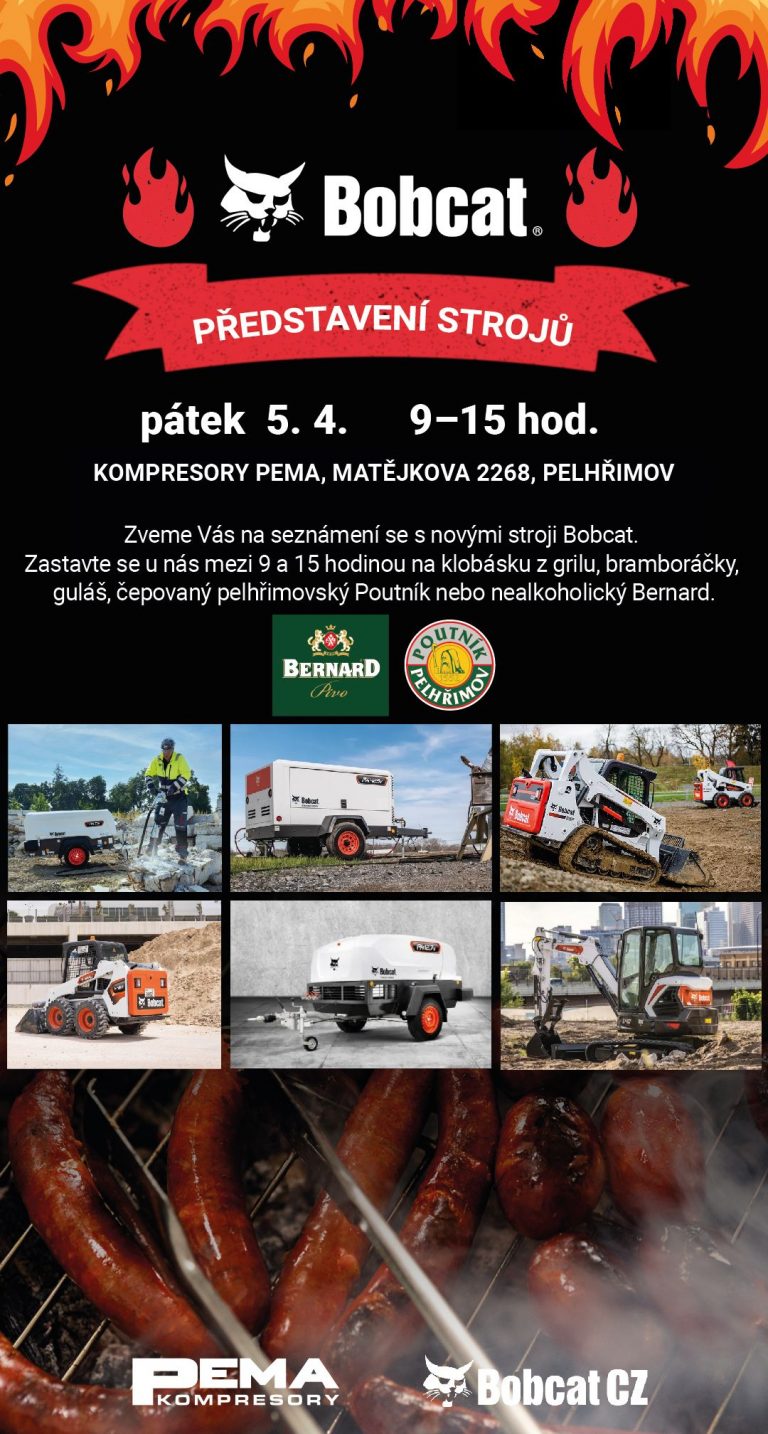 Bobcat®

PŘEDSTAVENÍ STROJŮ

pátek 5. 4. 9–15 hod.

KOMPRESORY PEMA, MATĚJKOVA 2268, PELHŘIMOV

Zveme Vás na seznámení se s novými stroji Bobcat.
Zastavte se u nás mezi 9 a 15 hodinou na klobásku z grilu, bramboráčky, guláš, čepovaný pelhřimovský Poutník nebo nealkoholický Bernard.

BERNARD Pivo

POUTNÍK PELHŘIMOV

Bobcat

Bobcat

Bobcat

Bobcat

Bobcat

Bobcat

PEMA KOMPRESORY

Bobcat CZ